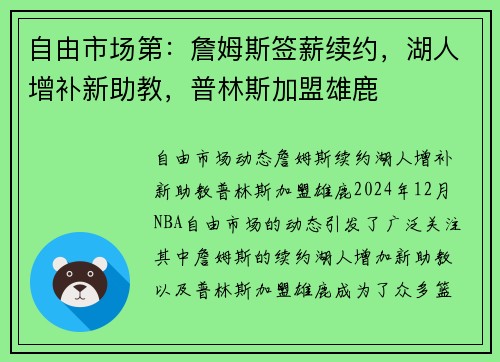 自由市场第：詹姆斯签薪续约，湖人增补新助教，普林斯加盟雄鹿

自由市场动态詹姆斯续约湖人增补新助教普林斯加盟雄鹿2024年12月NBA自由市场的动态引发了广泛关注其中詹姆斯的续约湖人增加新助教以及普林斯加盟雄鹿成为了众多篮